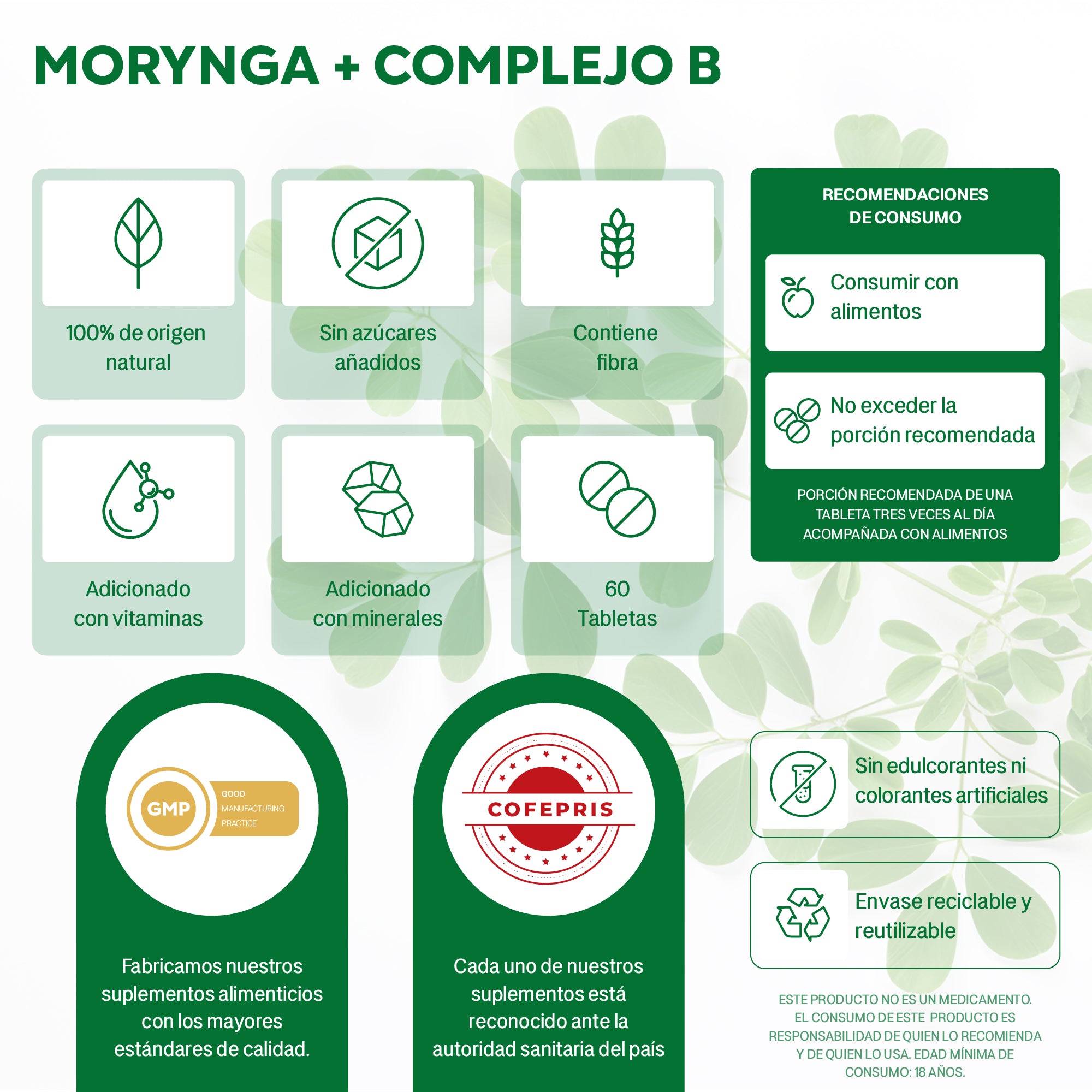 MORYNGA + COMPLEJO B

100% de origen natural

Sin azúcares añadidos

Contiene fibra

Adicionado con vitaminas

Adicionado con minerales

60 Tabletas

RECOMENDACIONES DE CONSUMO

Consumir con alimentos

No exceder la porción recomendada

PORCIÓN RECOMENDADA DE UNA TABLETA TRES VECES AL DÍA ACOMPAÑADA CON ALIMENTOS

GMP GOOD MANUFACTURING PRACTICE

Fabricamos nuestros suplementos alimenticios con los mayores estándares de calidad.

COFEPRIS

Cada uno de nuestros suplementos está reconocido ante la autoridad sanitaria del país

Sin edulcorantes ni colorantes artificiales

Envase reciclable y reutilizable

ESTE PRODUCTO NO ES UN MEDICAMENTO. EL CONSUMO DE ESTE PRODUCTO ES RESPONSABILIDAD DE QUIEN LO RECOMIENDA Y DE QUIEN LO USA. EDAD MÍNIMA DE CONSUMO: 18 AÑOS.